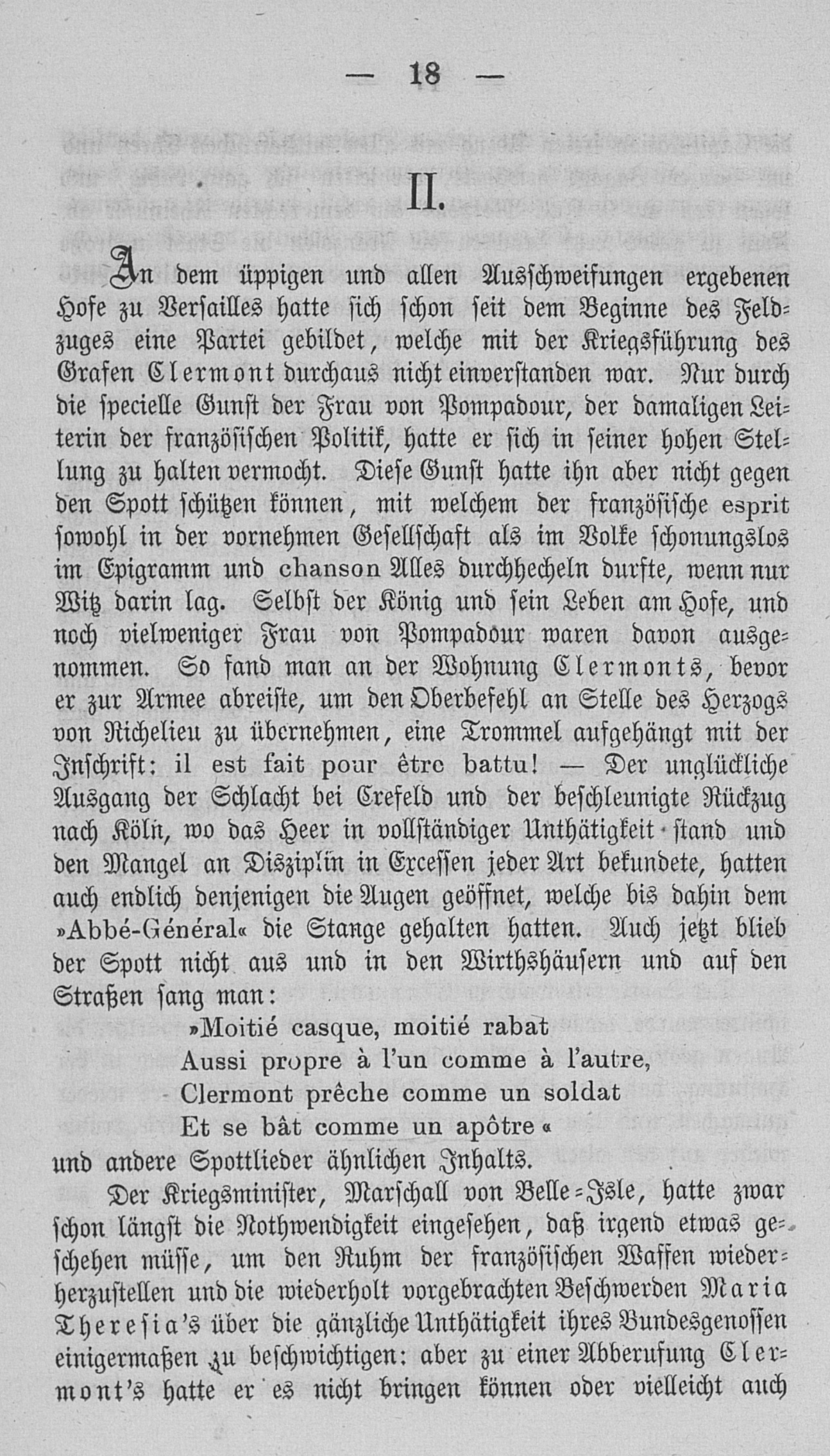 — 18 —

II.

An dem üppigen und allen Ausschweifungen ergebenen Hofe zu Versailles hatte sich schon seit dem Beginne des Feldzuges eine Partei gebildet, welche mit der Kriegsführung des Grafen Clermont durchaus nicht einverstanden war. Nur durch die specielle Gunst der Frau von Pompadour, der damaligen Leiterin der französischen Politik, hatte er sich in seiner hohen Stellung zu halten vermocht. Diese Gunst hatte ihn aber nicht gegen den Spott schützen können, mit welchem der französische esprit sowohl in der vornehmen Gesellschaft als im Volke schonungslos im Epigramm und chanson Alles durchhecheln durfte, wenn nur Witz darin lag. Selbst der König und sein Leben am Hofe, und noch vielweniger Frau von Pompadour waren davon ausgenommen. So fand man an der Wohnung Clermonts, bevor er zur Armee abreiste, um den Oberbefehl an Stelle des Herzogs von Richelieu zu übernehmen, eine Trommel aufgehängt mit der Inschrift: il est fait pour être battu! — Der unglückliche Ausgang der Schlacht bei Crefeld und der beschleunigte Rückzug nach Köln, wo das Heer in vollständiger Unthätigkeit stand und den Mangel an Disziplin in Excessen jeder Art bekundete, hatten auch endlich denjenigen die Augen geöffnet, welche bis dahin dem »Abbé-Général« die Stange gehalten hatten. Auch jetzt blieb der Spott nicht aus und in den Wirthshäusern und auf den Straßen sang man:

»Moitié casque, moitié rabat
Aussi propre à l'un comme à l'autre,
Clermont prêche comme un soldat
Et se bât comme un apôtre«

und andere Spottlieder ähnlichen Inhalts.

Der Kriegsminister, Marschall von Belle-Isle, hatte zwar schon längst die Nothwendigkeit eingesehen, daß irgend etwas geschehen müsse, um den Ruhm der französischen Waffen wiederherzustellen und die wiederholt vorgebrachten Beschwerden Maria Theresia's über die gänzliche Unthätigkeit ihres Bundesgenossen einigermaßen zu beschwichtigen: aber zu einer Abberufung Clermont's hatte er es nicht bringen können oder vielleicht auch